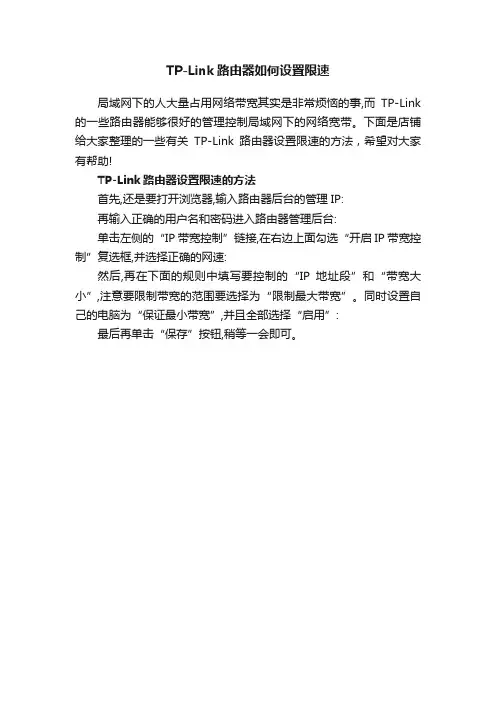 TP-Link 路由器如何设置限速

局域网下的人大量占用网络带宽其实是非常烦恼的事,而 TP-Link 的一些路由器能够很好的管理控制局域网下的网络宽带。下面是店铺给大家整理的一些有关 TP-Link 路由器设置限速的方法，希望对大家有帮助!

TP-Link 路由器设置限速的方法

首先,还是要打开浏览器,输入路由器后台的管理 IP:

再输入正确的用户名和密码进入路由器管理后台:

单击左侧的“IP 带宽控制”链接,在右边上面勾选“开启 IP 带宽控制”复选框,并选择正确的网速:

然后,再在下面的规则中填写要控制的“IP 地址段”和“带宽大小”,注意要限制带宽的范围要选择为“限制最大带宽”。同时设置自己的电脑为“保证最小带宽”,并且全部选择“启用”:

最后再单击“保存”按钮,稍等一会即可。